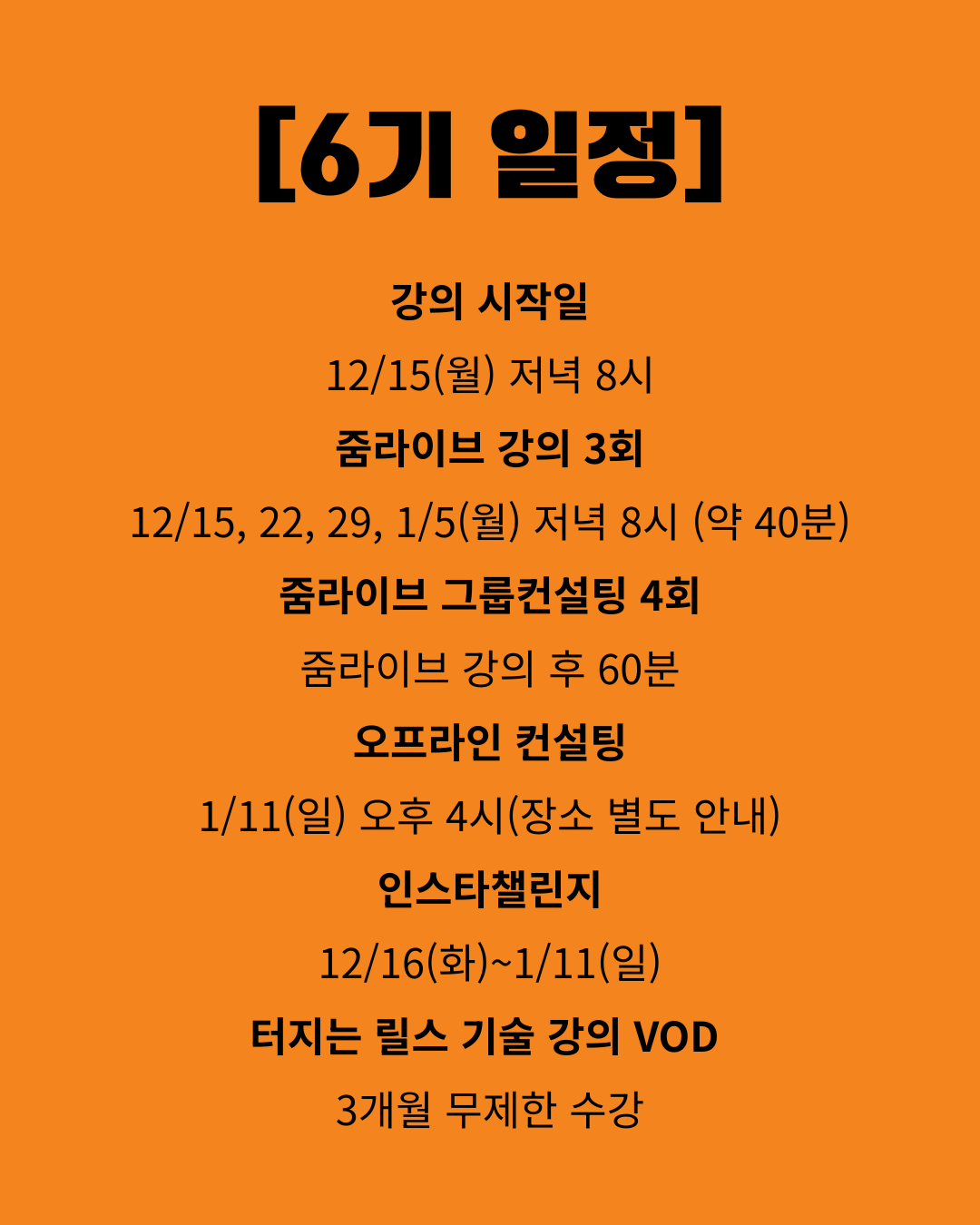 [6기 일정]

강의 시작일

12/15(월) 저녁 8시

줌라이브 강의 3회

12/15, 22, 29, 1/5(월) 저녁 8시 (약 40분)

줌라이브 그룹컨설팅 4회

줌라이브 강의 후 60분

오프라인 컨설팅

1/11(일) 오후 4시(장소 별도 안내)

인스타챌린지

12/16(화)~1/11(일)

터지는 릴스 기술 강의 VOD

3개월 무제한 수강